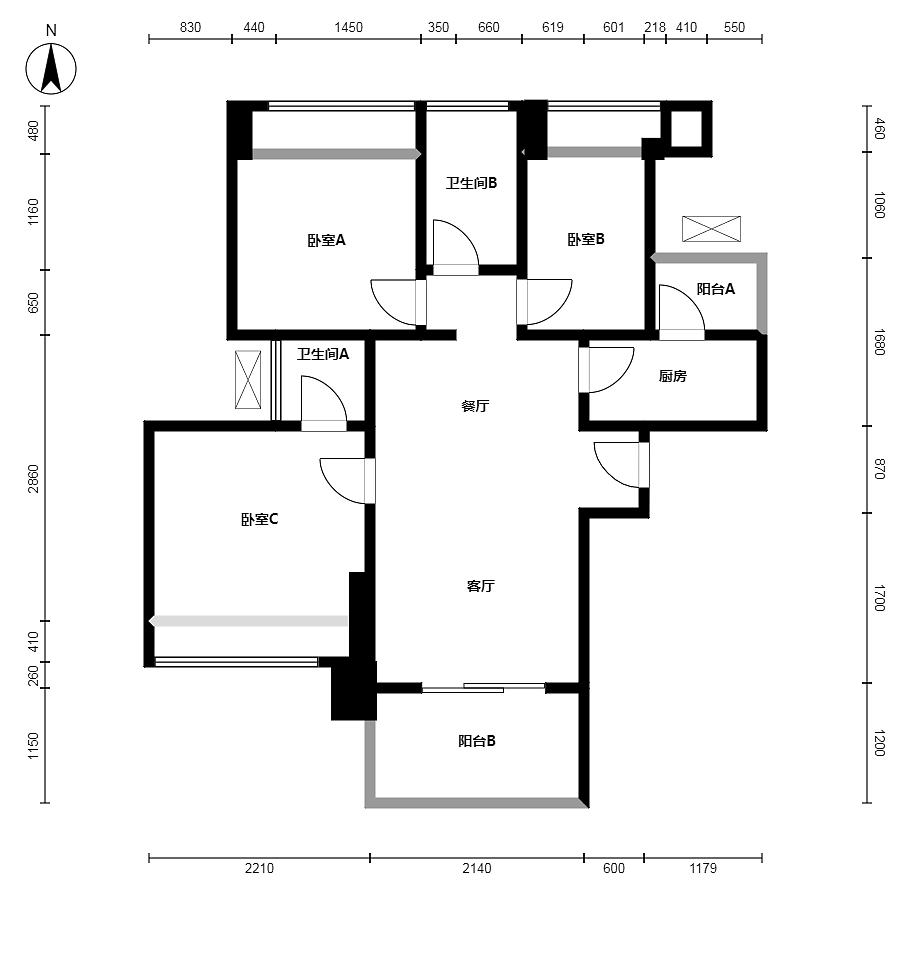 N

830 440 1450 350 660 619 601 218 410 550

480
1160
650
2860
410
260
1150

460
1060
1680
870
1700
1200

卫生间B
卧室A
卧室B
阳台A
卫生间A
厨房
餐厅
卧室C
客厅
阳台B

2210 2140 600 1179